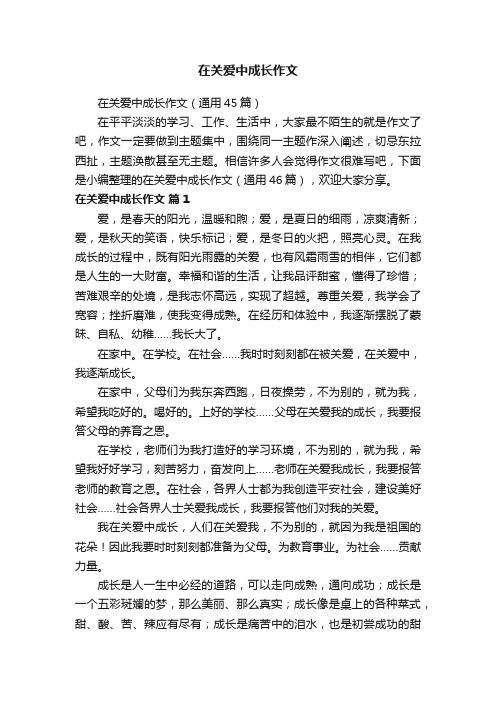 在关爱中成长作文

在关爱中成长作文（通用45篇）

在平平淡淡的学习、工作、生活中，大家最不陌生的就是作文了吧，作文一定要做到主题集中，围绕同一主题作深入阐述，切忌东拉西扯，主题涣散甚至无主题。相信许多人会觉得作文很难写吧，下面是小编整理的在关爱中成长作文（通用46篇），欢迎大家分享。

在关爱中成长作文 篇1

爱，是春天的阳光，温暖和煦；爱，是夏日的细雨，凉爽清新；爱，是秋天的笑语，快乐标记；爱，是冬日的火把，照亮心灵。在我成长的过程中，既有阳光雨露的关爱，也有风霜雨雪的相伴，它们都是人生的一大财富。幸福和谐的生活，让我品评甜蜜，懂得了珍惜；苦难艰辛的处境，是我志怀高远，实现了超越。尊重关爱，我学会了宽容；挫折磨难，使我变得成熟。在经历和体验中，我逐渐摆脱了蒙昧、自私、幼稚……我长大了。

在家中。在学校。在社会……我时时刻刻都在被关爱，在关爱中，我逐渐成长。

在家中，父母们为我东奔西跑，日夜操劳，不为别的，就为我，希望我吃好的。喝好的。上好的学校……父母在关爱我的成长，我要报答父母的养育之恩。

在学校，老师们为我打造好的学习环境，不为别的，就为我，希望我好好学习，刻苦努力，奋发向上……老师在关爱我成长，我要报答老师的教育之恩。在社会，各界人士都为我创造平安社会，建设美好社会……社会各界人士关爱我成长，我要报答他们对我的关爱。

我在关爱中成长，人们在关爱我，不为别的，就因为我是祖国的花朵！因此我要时时刻刻都准备为父母。为教育事业。为社会……贡献力量。

成长是人一生中必经的道路，可以走向成熟，通向成功；成长是一个五彩斑斓的梦，那么美丽、那么真实；成长像是桌上的各种菜式，甜、酸、苦、辣应有尽有；成长是痛苦中的泪水，也是初尝成功的甜